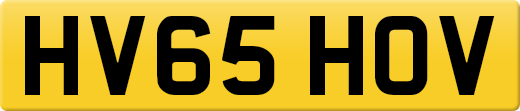 HV65 HOV